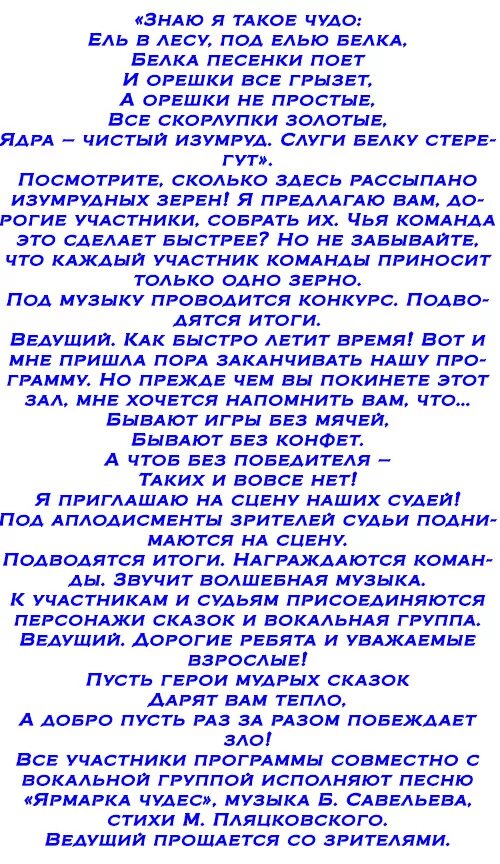 «Знаю я такое чудо:
Ель в лесу, под елью белка,
Белка песенки поет
И орешки все грызет,
А орешки не простые,
Все скорлупки золотые,
Ядра – чистый изумруд. Слуги белку стерегут».

Посмотрите, сколько здесь рассыпано изумрудных зерен! Я предлагаю вам, дорогие участники, собрать их. Чья команда это сделает быстрее? Но не забывайте, что каждый участник команды приносит только одно зерно.

Под музыку проводится конкурс. Подводятся итоги.

Ведущий. Как быстро летит время! Вот и мне пришла пора заканчивать нашу программу. Но прежде чем вы покинете этот зал, мне хочется напомнить вам, что...
Бывают игры без мячей,
Бывают без конфет.
А чтоб без победителя –
Таких и вовсе нет!
Я приглашаю на сцену наших судей!

Под аплодисменты зрителей судьи поднимаются на сцену.

Подводятся итоги. Награждаются команды. Звучит волшебная музыка.

К участникам и судьям присоединяются персонажи сказок и вокальная группа.

Ведущий. Дорогие ребята и уважаемые взрослые!
Пусть герои мудрых сказок
Дарят вам тепло,
А добро пусть раз за разом побеждает зло!

Все участники программы совместно с вокальной группой исполняют песню «Ярмарка чудес», музыка Б. Савельева, стихи М. Пляцковского.

Ведущий прощается со зрителями.